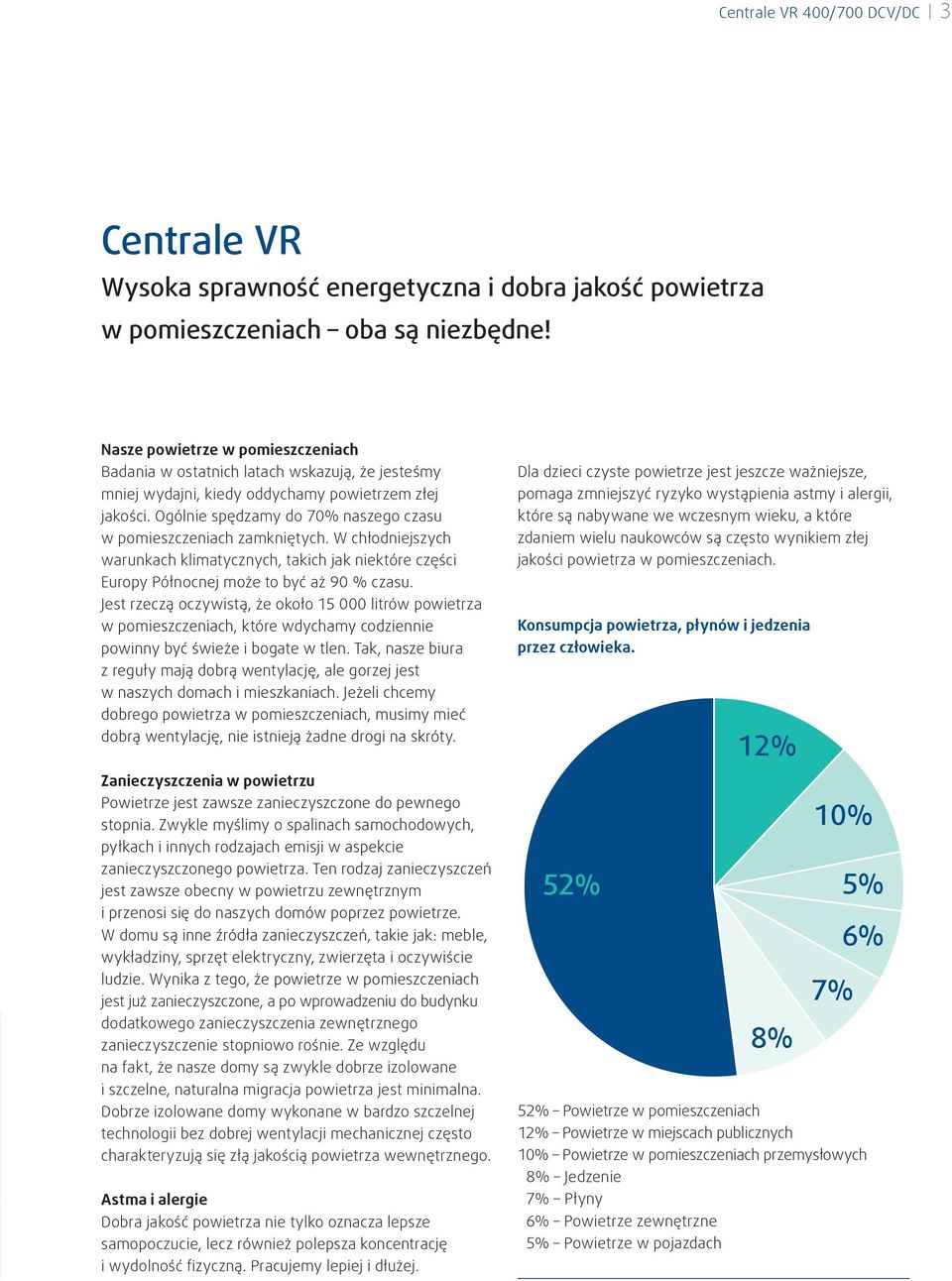 Centrale VR 400/700 DCV/DC | 3

Centrale VR

Wysoka sprawność energetyczna i dobra jakość powietrza w pomieszczeniach – oba są niezbędne!

Nasze powietrze w pomieszczeniach
Badania w ostatnich latach wskazują, że jesteśmy mniej wydajni, kiedy oddychamy powietrzem złej jakości. Ogólnie spędzamy do 70% naszego czasu w pomieszczeniach zamkniętych. W chłodniejszych warunkach klimatycznych, takich jak niektóre części Europy Północnej może to być aż 90 % czasu. Jest rzeczą oczywistą, że około 15 000 litrów powietrza w pomieszczeniach, które wdychamy codziennie powinny być świeże i bogate w tlen. Tak, nasze biura z reguły mają dobrą wentylację, ale gorzej jest w naszych domach i mieszkaniach. Jeżeli chcemy dobrego powietrza w pomieszczeniach, musimy mieć dobrą wentylację, nie istnieją żadne drogi na skróty.

Zanieczyszczenia w powietrzu
Powietrze jest zawsze zanieczyszczone do pewnego stopnia. Zwykle myślimy o spalinach samochodowych, pyłkach i innych rodzajach emisji w aspekcie zanieczyszczonego powietrza. Ten rodzaj zanieczyszczeń jest zawsze obecny w powietrzu zewnętrznym i przenosi się do naszych domów poprzez powietrze. W domu są inne źródła zanieczyszczeń, takie jak: meble, wykładziny, sprzęt elektryczny, zwierzęta i oczywiście ludzie. Wynika z tego, że powietrze w pomieszczeniach jest już zanieczyszczone, a po wprowadzeniu do budynku dodatkowego zanieczyszczenia zewnętrznego zanieczyszczenie stopniowo rośnie. Ze względu na fakt, że nasze domy są zwykle dobrze izolowane i szczelne, naturalna migracja powietrza jest minimalna. Dobrze izolowane domy wykonane w bardzo szczelnej technologii bez dobrej wentylacji mechanicznej często charakteryzują się złą jakością powietrza wewnętrznego.

Astma i alergie
Dobra jakość powietrza nie tylko oznacza lepsze samopoczucie, lecz również polepsza koncentrację i wydolność fizyczną. Pracujemy lepiej i dłużej.

Dla dzieci czyste powietrze jest jeszcze ważniejsze, pomaga zmniejszyć ryzyko wystąpienia astmy i alergii, które są nabywane we wczesnym wieku, a które zdaniem wielu naukowców są często wynikiem złej jakości powietrza w pomieszczeniach.

Konsumpcja powietrza, płynów i jedzenia przez człowieka.

12%
10%
5%
6%
7%
8%
52%

52% – Powietrze w pomieszczeniach
12% – Powietrze w miejscach publicznych
10% – Powietrze w pomieszczeniach przemysłowych
8% – Jedzenie
7% – Płyny
6% – Powietrze zewnętrzne
5% – Powietrze w pojazdach